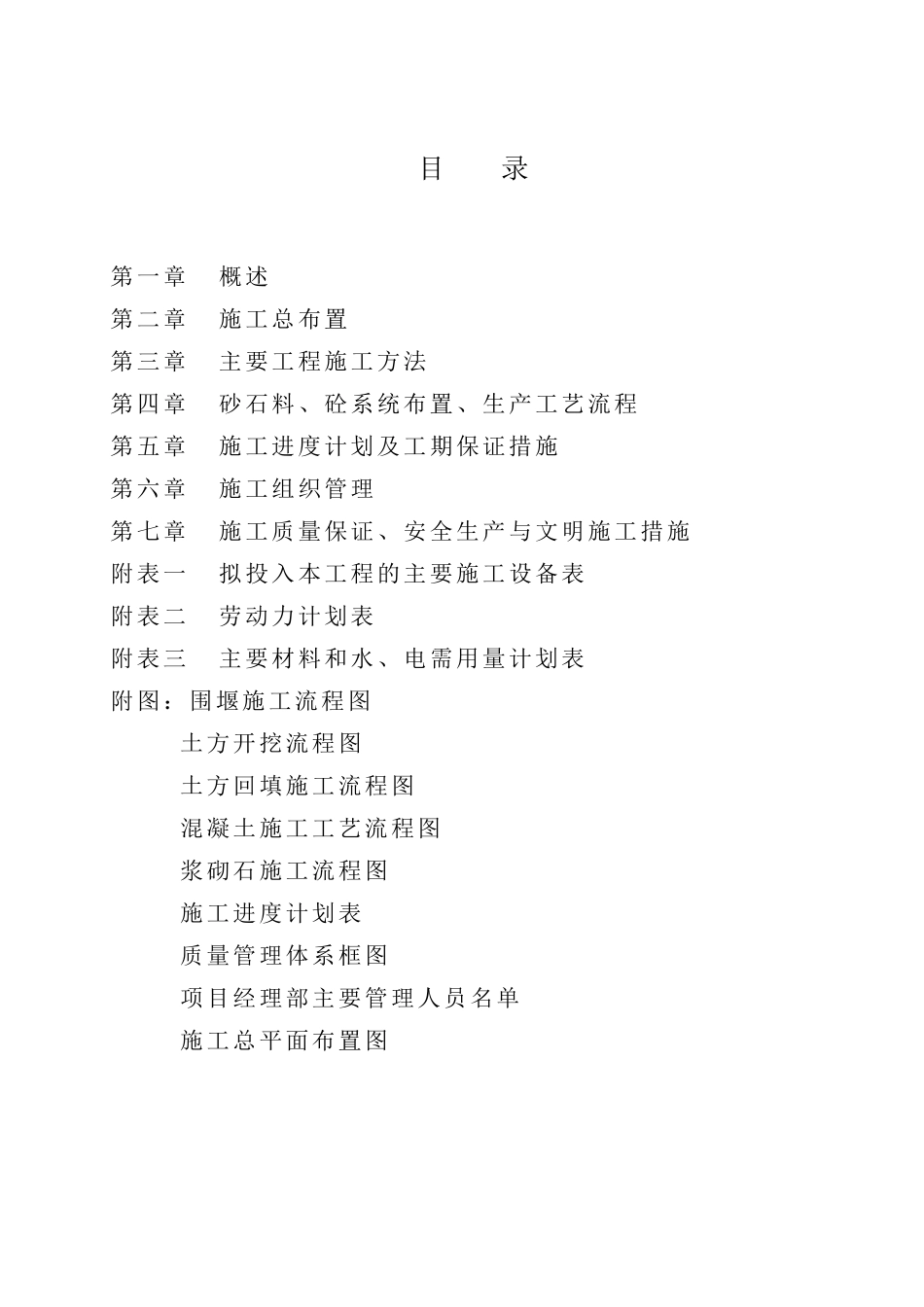 目　录

第一章　概述

第二章　施工总布置

第三章　主要工程施工方法

第四章　砂石料、砼系统布置、生产工艺流程

第五章　施工进度计划及工期保证措施

第六章　施工组织管理

第七章　施工质量保证、安全生产与文明施工措施

附表一　拟投入本工程的主要施工设备表

附表二　劳动力计划表

附表三　主要材料和水、电需用量计划表

附图：围堰施工流程图

土方开挖流程图

土方回填施工流程图

混凝土施工工艺流程图

浆砌石施工流程图

施工进度计划表

质量管理体系框图

项目经理部主要管理人员名单

施工总平面布置图